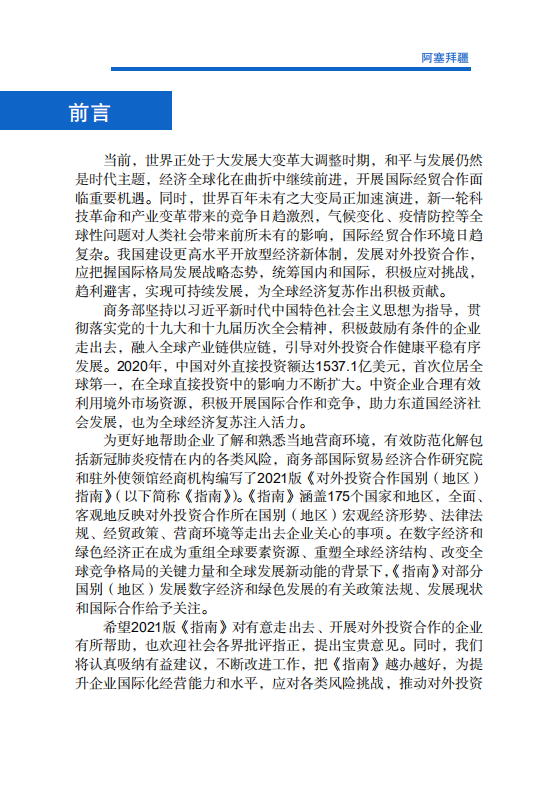 阿塞拜疆

前言

当前，世界正处于大发展大变革大调整时期，和平与发展仍然是时代主题，经济全球化在曲折中继续前进，开展国际经贸合作面临重要机遇。同时，世界百年未有之大变局正加速演进，新一轮科技革命和产业变革带来的竞争日趋激烈，气候变化、疫情防控等全球性问题对人类社会带来前所未有的影响，国际经贸合作环境日趋复杂。我国建设更高水平开放型经济新体制，发展对外投资合作，应把握国际格局发展战略态势，统筹国内和国际，积极应对挑战，趋利避害，实现可持续发展，为全球经济复苏作出积极贡献。

商务部坚持以习近平新时代中国特色社会主义思想为指导，贯彻落实党的十九大和十九届历次全会精神，积极鼓励有条件的企业走出去，融入全球产业链供应链，引导对外投资合作健康平稳有序发展。2020年，中国对外直接投资额达1537.1亿美元，首次位居全球第一，在全球直接投资中的影响力不断扩大。中资企业合理有效利用境外市场资源，积极开展国际合作和竞争，助力东道国经济社会发展，也为全球经济复苏注入活力。

为更好地帮助企业了解和熟悉当地营商环境，有效防范化解包括新冠肺炎疫情在内的各类风险，商务部国际贸易经济合作研究院和驻外使领馆经商机构编写了2021版《对外投资合作国别（地区）指南》（以下简称《指南》)。《指南》涵盖175个国家和地区，全面、客观地反映对外投资合作所在国别（地区）宏观经济形势、法律法规、经贸政策、营商环境等走出去企业关心的事项。在数字经济和绿色经济正在成为重组全球要素资源、重塑全球经济结构、改变全球竞争格局的关键力量和全球发展新动能的背景下，《指南》对部分国别（地区）发展数字经济和绿色发展的有关政策法规、发展现状和国际合作给予关注。

希望2021版《指南》对有意走出去、开展对外投资合作的企业有所帮助，也欢迎社会各界批评指正，提出宝贵意见。同时，我们将认真吸纳有益建议，不断改进工作，把《指南》越办越好，为提升企业国际化经营能力和水平，应对各类风险挑战，推动对外投资